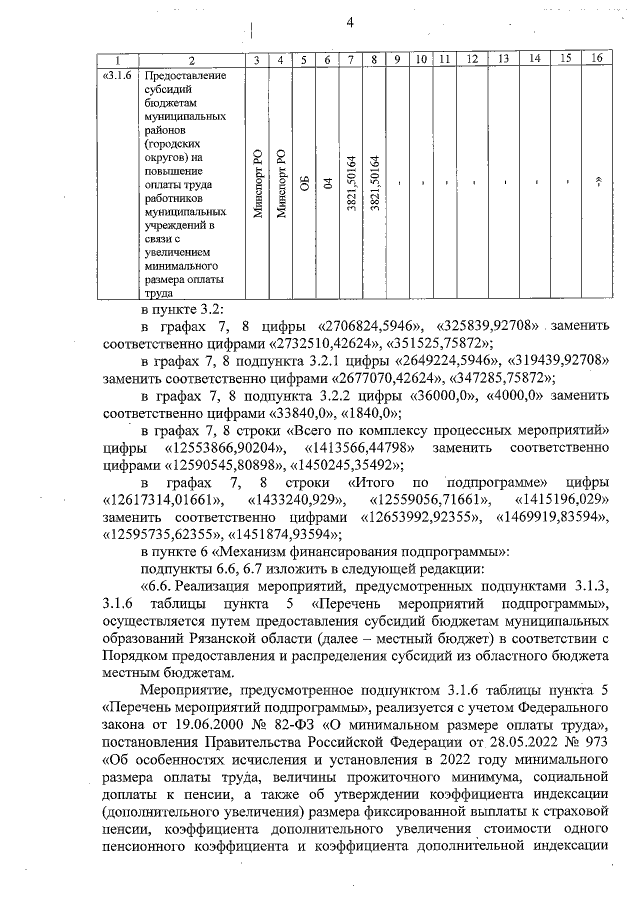 4

| 1 | 2 | 3 | 4 | 5 | 6 | 7 | 8 | 9 | 10 | 11 | 12 | 13 | 14 | 15 | 16 |
|---|---|---|---|---|---|---|---|---|---|---|---|---|---|---|---|
| «3.1.6 | Предоставление субсидий бюджетам муниципальных районов (городских округов) на повышение оплаты труда работников муниципальных учреждений в связи с увеличением минимального размера оплаты труда | Минспорт РО | Минспорт РО | ОБ | 04 | 3821,50164 | 3821,50164 | - | - | - | - | - | - | - | -» |

в пункте 3.2:

в графах 7, 8 цифры «2706824,5946», «325839,92708» заменить соответственно цифрами «2732510,42624», «351525,75872»;

в графах 7, 8 подпункта 3.2.1 цифры «2649224,5946», «319439,92708» заменить соответственно цифрами «2677070,42624», «347285,75872»;

в графах 7, 8 подпункта 3.2.2 цифры «36000,0», «4000,0» заменить соответственно цифрами «33840,0», «1840,0»;

в графах 7, 8 строки «Всего по комплексу процессных мероприятий» цифры «12553866,90204», «1413566,44798» заменить соответственно цифрами «12590545,80898», «1450245,35492»;

в графах 7, 8 строки «Итого по подпрограмме» цифры «12617314,01661», «1433240,929», «12559056,71661», «1415196,029» заменить соответственно цифрами «12653992,92355», «1469919,83594», «12595735,62355», «1451874,93594»;

в пункте 6 «Механизм финансирования подпрограммы»:

подпункты 6.6, 6.7 изложить в следующей редакции:

«6.6. Реализация мероприятий, предусмотренных подпунктами 3.1.3, 3.1.6 таблицы пункта 5 «Перечень мероприятий подпрограммы», осуществляется путем предоставления субсидий бюджетам муниципальных образований Рязанской области (далее – местный бюджет) в соответствии с Порядком предоставления и распределения субсидий из областного бюджета местным бюджетам.

Мероприятие, предусмотренное подпунктом 3.1.6 таблицы пункта 5 «Перечень мероприятий подпрограммы», реализуется с учетом Федерального закона от 19.06.2000 № 82-ФЗ «О минимальном размере оплаты труда», постановления Правительства Российской Федерации от 28.05.2022 № 973 «Об особенностях исчисления и установления в 2022 году минимального размера оплаты труда, величины прожиточного минимума, социальной доплаты к пенсии, а также об утверждении коэффициента индексации (дополнительного увеличения) размера фиксированной выплаты к страховой пенсии, коэффициента дополнительного увеличения стоимости одного пенсионного коэффициента и коэффициента дополнительной индексации